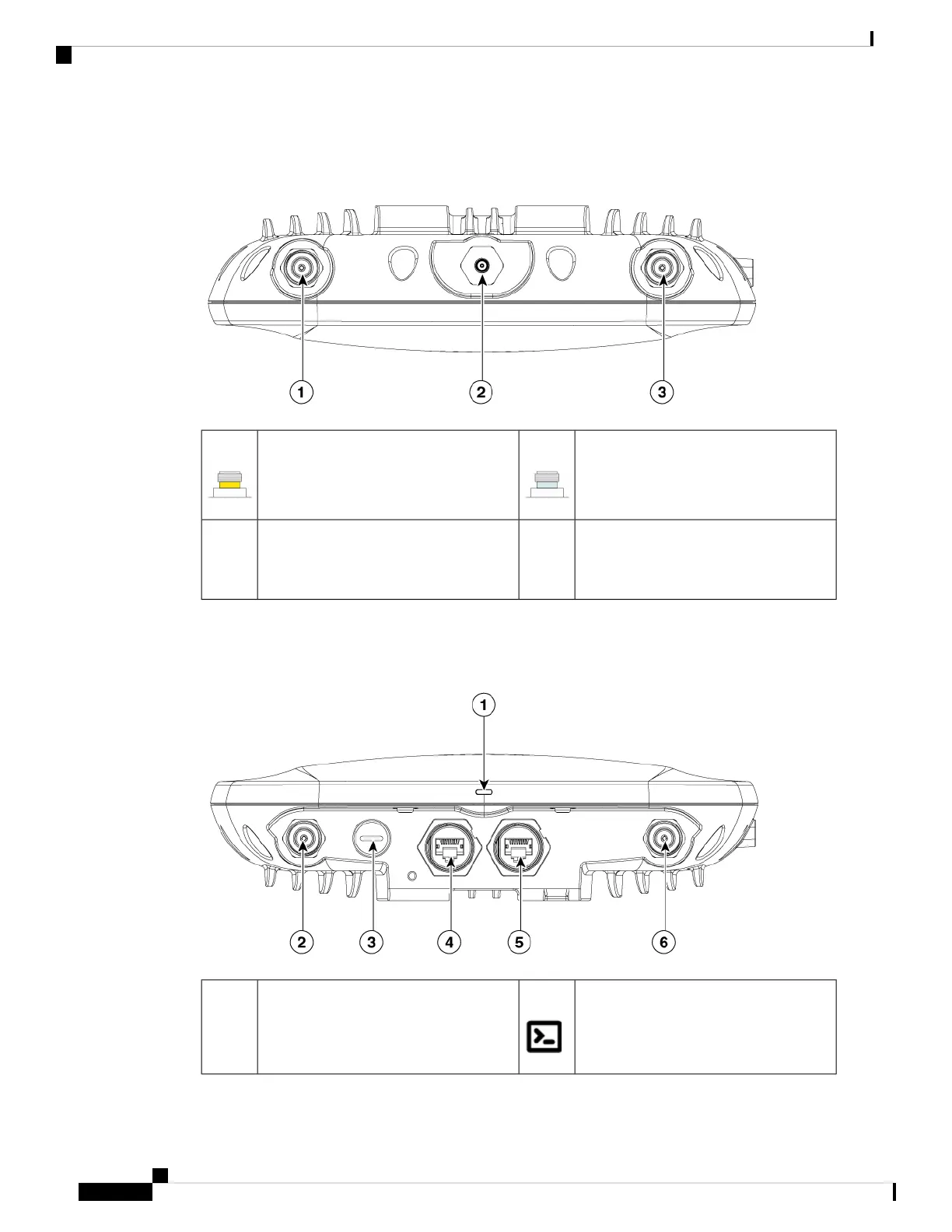 1

2

3

1

2

3

4

5

6